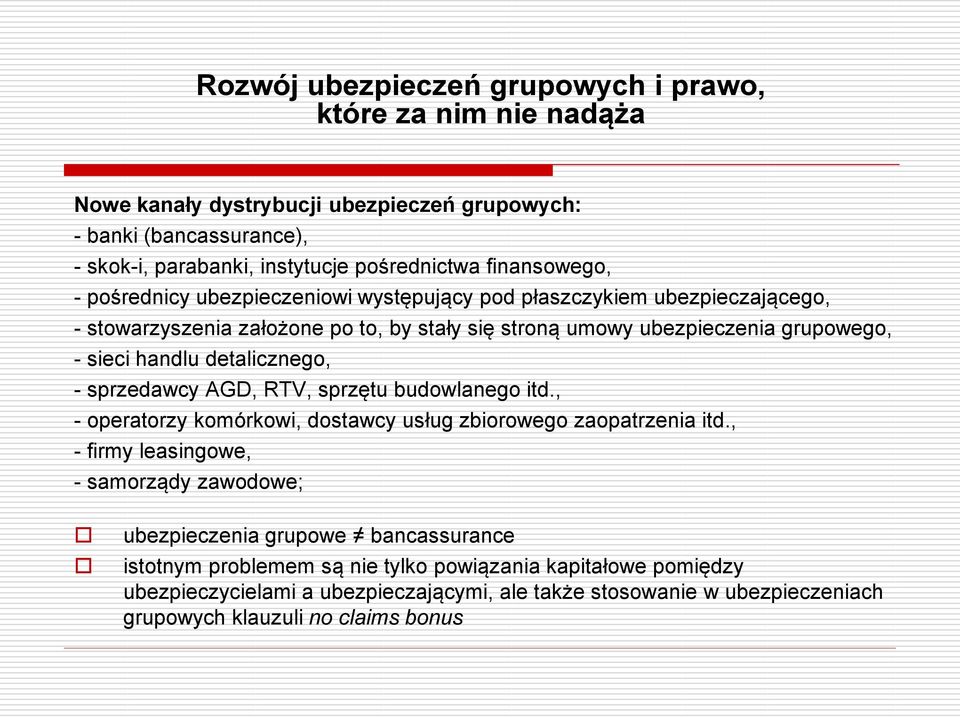 Rozwój ubezpieczeń grupowych i prawo, które za nim nie nadąża

Nowe kanały dystrybucji ubezpieczeń grupowych:
- banki (bancassurance),
- skok-i, parabanki, instytucje pośrednictwa finansowego,
- pośrednicy ubezpieczeniowi występujący pod płaszczykiem ubezpieczającego,
- stowarzyszenia założone po to, by stały się stroną umowy ubezpieczenia grupowego,
- sieci handlu detalicznego,
- sprzedawcy AGD, RTV, sprzętu budowlanego itd.,
- operatorzy komórkowi, dostawcy usług zbiorowego zaopatrzenia itd.,
- firmy leasingowe,
- samorządy zawodowe;

ubezpieczenia grupowe ≠ bancassurance

istotnym problemem są nie tylko powiązania kapitałowe pomiędzy ubezpieczycielami a ubezpieczającymi, ale także stosowanie w ubezpieczeniach grupowych klauzuli no claims bonus